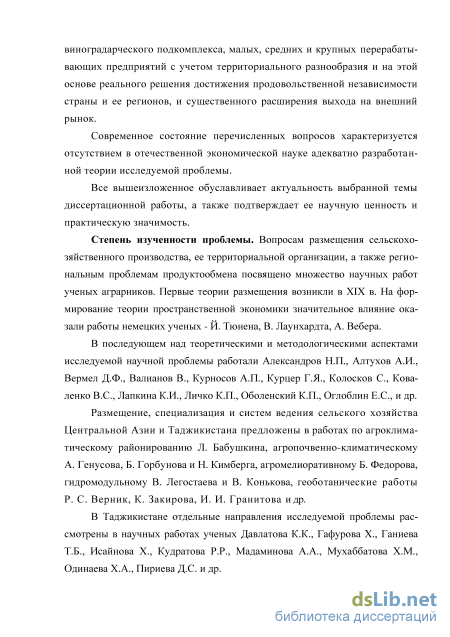 виноградарческого подкомплекса, малых, средних и крупных перерабатывающих предприятий с учетом территориального разнообразия и на этой основе реального решения достижения продовольственной независимости страны и ее регионов, и существенного расширения выхода на внешний рынок.

Современное состояние перечисленных вопросов характеризуется отсутствием в отечественной экономической науке адекватно разработанной теории исследуемой проблемы.

Все вышеизложенное обуславливает актуальность выбранной темы диссертационной работы, а также подтверждает ее научную ценность и практическую значимость.

Степень изученности проблемы. Вопросам размещения сельскохозяйственного производства, ее территориальной организации, а также региональным проблемам продуктообмена посвящено множество научных работ ученых аграрников. Первые теории размещения возникли в XIX в. На формирование теории пространственной экономики значительное влияние оказали работы немецких ученых - Й. Тюнена, В. Лаунхардта, А. Вебера.

В последующем над теоретическими и методологическими аспектами исследуемой научной проблемы работали Александров Н.П., Алтухов А.И., Вермел Д.Ф., Валианов В., Курносов А.П., Курцер Г.Я., Колосков С., Коваленко В.С., Лапкина К.И., Личко К.П., Оболенский К.П., Оглоблин Е.С., и др.

Размещение, специализация и систем ведения сельского хозяйства Центральной Азии и Таджикистана предложены в работах по агроклиматическому районированию Л. Бабушкина, агропочвенно-климатическому А. Генусова, Б. Горбунова и Н. Кимберга, агромелиоративному Б. Федорова, гидромодульному В. Легостаева и В. Конькова, геоботанические работы Р. С. Верник, К. Закирова, И. И. Гранитова и др.

В Таджикистане отдельные направления исследуемой проблемы рассмотрены в научных работах ученых Давлатова К.К., Гафурова Х., Ганиева Т.Б., Исайнова Х., Кудратова Р.Р., Мадаминова А.А., Мухаббатова Х.М., Одинаева Х.А., Пириева Д.С. и др.

dsLib.net
библиотека диссертаций